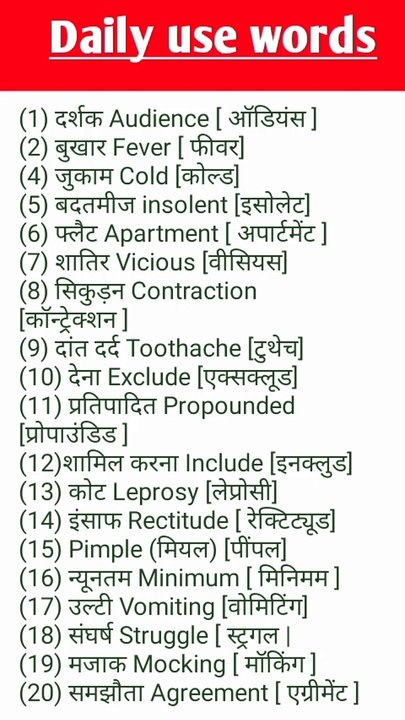 Daily use words

(1) दर्शक Audience [ ऑडियंस ]
(2) बुखार Fever [ फीवर]
(4) जुकाम Cold [कोल्ड]
(5) बदतमीज insolent [इसोलेट]
(6) फ्लैट Apartment [ अपार्टमेंट ]
(7) शातिर Vicious [वीसियस]
(8) सिकुड़न Contraction [कॉन्ट्रेक्शन ]
(9) दांत दर्द Toothache [टुथेच]
(10) देना Exclude [एक्सक्लूड]
(11) प्रतिपादित Propounded [प्रोपाउंडिड ]
(12)शामिल करना Include [इनक्लुड]
(13) कोट Leprosy [लेप्रोसी]
(14) इंसाफ Rectitude [ रेक्टिट्यूड]
(15) Pimple (मियल) [पींपल]
(16) न्यूनतम Minimum [ मिनिमम ]
(17) उल्टी Vomiting [वोमिटिंग]
(18) संघर्ष Struggle [ स्ट्रगल |
(19) मजाक Mocking [ मॉकिंग ]
(20) समझौता Agreement [ एग्रीमेंट ]